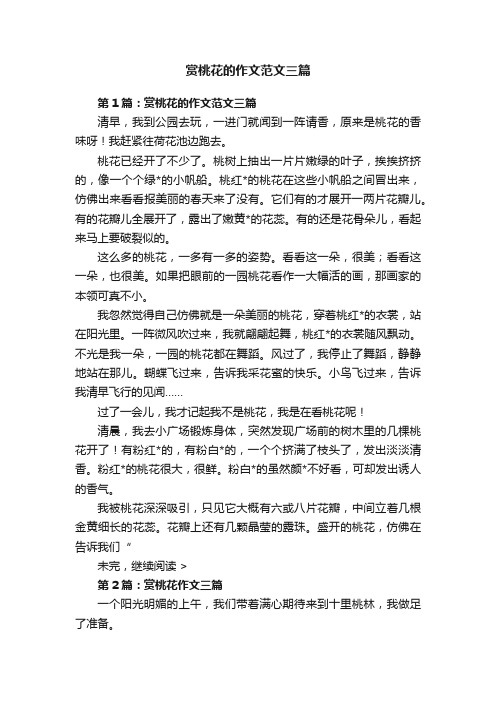 赏桃花的作文范文三篇

第1篇：赏桃花的作文范文三篇

清早，我到公园去玩，一进门就闻到一阵请香，原来是桃花的香味呀！我赶紧往荷花池边跑去。

桃花已经开了不少了。桃树上抽出一片片嫩绿的叶子，挨挨挤挤的，像一个个绿*的小帆船。桃红*的桃花在这些小帆船之间冒出来，仿佛出来看看报美丽的春天来了没有。它们有的才展开一两片花瓣儿。有的花瓣儿全展开了，露出了嫩黄*的花蕊。有的还是花骨朵儿，看起来马上要破裂似的。

这么多的桃花，一多有一多的姿势。看看这一朵，很美；看看这一朵，也很美。如果把眼前的一园桃花看作一大幅活的画，那画家的本领可真不小。

我忽然觉得自己仿佛就是一朵美丽的桃花，穿着桃红*的衣裳，站在阳光里。一阵微风吹过来，我就翩翩起舞，桃红*的衣裳随风飘动。不光是我一朵，一园的桃花都在舞蹈。风过了，我停止了舞蹈，静静地站在那儿。蝴蝶飞过来，告诉我采花蜜的快乐。小鸟飞过来，告诉我清早飞行的见闻……

过了一会儿，我才记起我不是桃花，我是在看桃花呢！

清晨，我去小广场锻炼身体，突然发现广场前的树木里的几棵桃花开了！有粉红*的，有粉白*的，一个个挤满了枝头了，发出淡淡清香。粉红*的桃花很大，很鲜。粉白*的虽然颜*不好看，可却发出诱人的香气。

我被桃花深深吸引，只见它大概有六或八片花瓣，中间立着几根金黄细长的花蕊。花瓣上还有几颗晶莹的露珠。盛开的桃花，仿佛在告诉我们“

未完，继续阅读 >

第2篇：赏桃花作文三篇

一个阳光明媚的上午，我们带着满心期待来到十里桃林，我做足了准备。